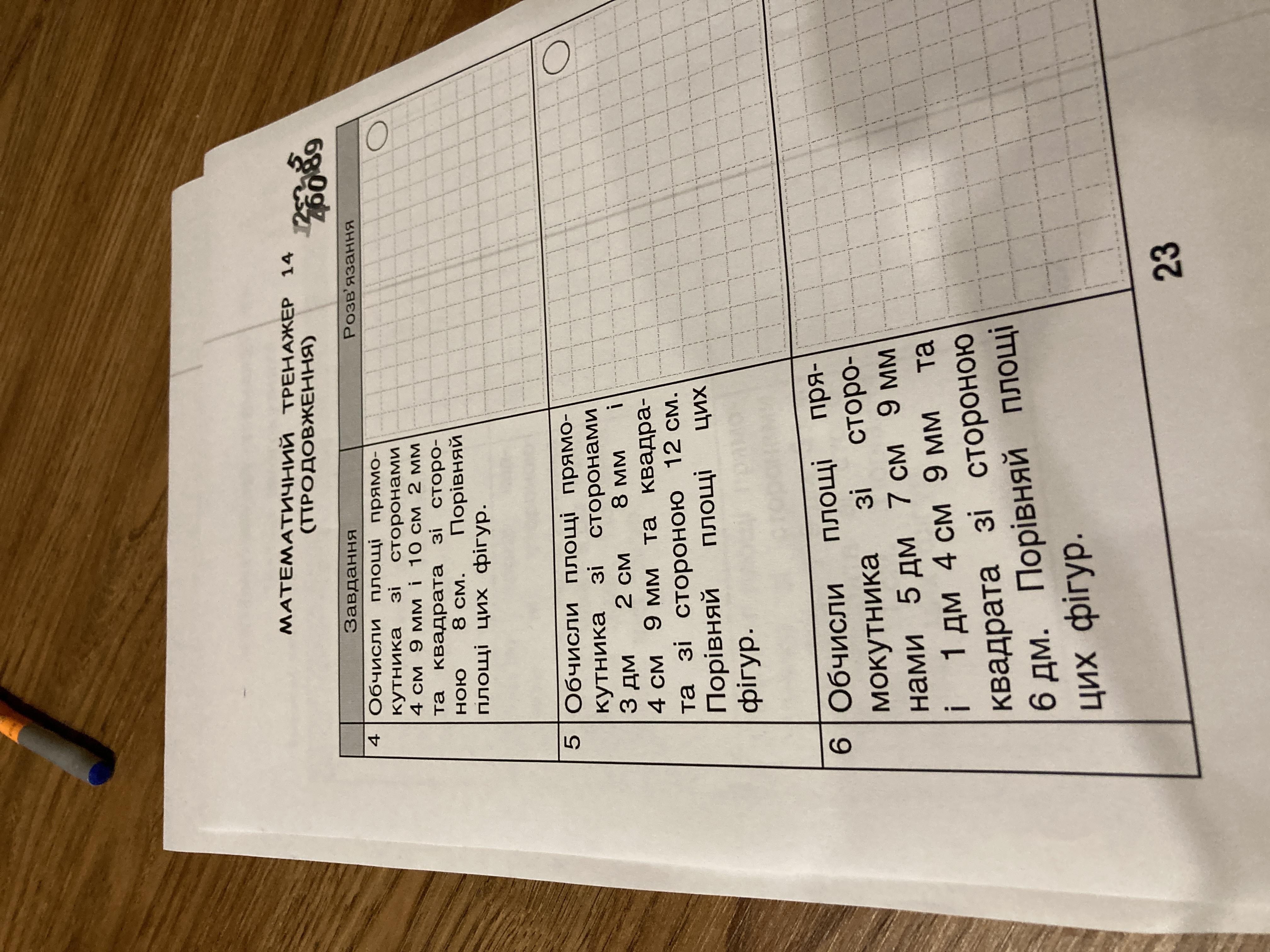 МАТЕМАТИЧНИЙ ТРЕНАЖЕР 14
(ПРОДОВЖЕННЯ)

|  | Завдання | Розв'язання |
|---|---|---|
| 4 | Обчисли площі прямокутника зі сторонами 4 см 9 мм і 10 см 2 мм та квадрата зі стороною 8 см. Порівняй площі цих фігур. |  |
| 5 | Обчисли площі прямокутника зі сторонами 3 дм 2 см 8 мм і 4 см 9 мм та квадрата зі стороною 12 см. Порівняй площі цих фігур. |  |
| 6 | Обчисли площі прямокутника зі сторонами 5 дм 7 см 9 мм і 1 дм 4 см 9 мм та квадрата зі стороною 6 дм. Порівняй площі цих фігур. |  |

23